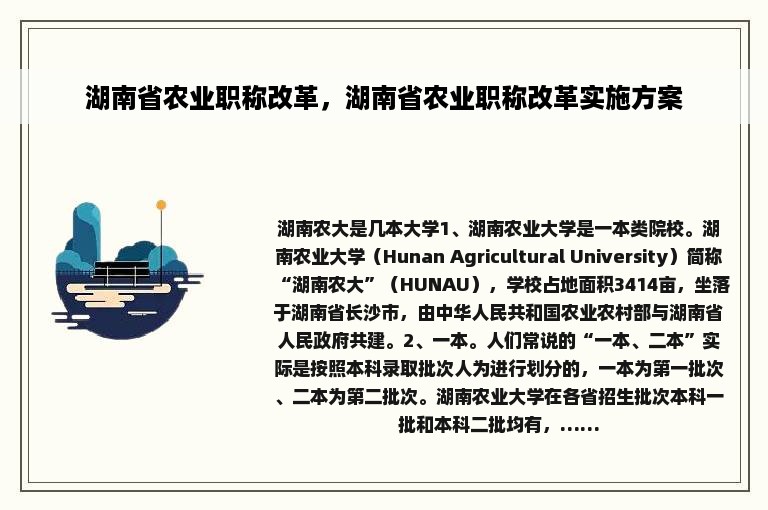 湖南省农业职称改革，湖南省农业职称改革实施方案

湖南农大是几本大学1、湖南农业大学是一本类院校。湖南农业大学（Hunan Agricultural University）简称“湖南农大”（HUNAU），学校占地面积3414亩，坐落于湖南省长沙市，由中华人民共和国农业农村部与湖南省人民政府共建。2、一本。人们常说的“一本、二本”实际是按照本科录取批次人为进行划分的，一本为第一批次、二本为第二批次。湖南农业大学在各省招生批次本科一批和本科二批均有，......